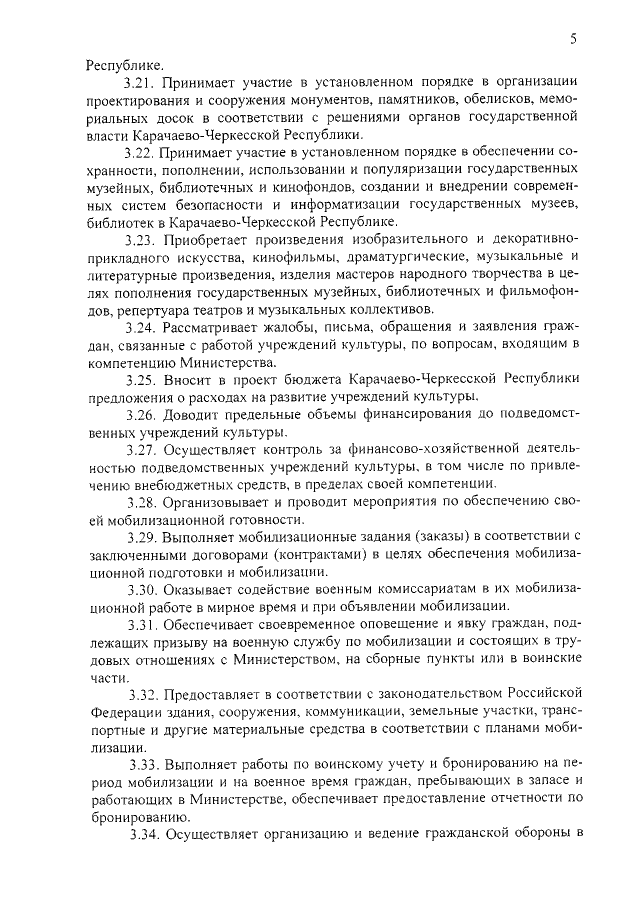 5

Республике.

3.21. Принимает участие в установленном порядке в организации проектирования и сооружения монументов, памятников, обелисков, мемориальных досок в соответствии с решениями органов государственной власти Карачаево-Черкесской Республики.

3.22. Принимает участие в установленном порядке в обеспечении сохранности, пополнении, использовании и популяризации государственных музейных, библиотечных и кинофондов, создании и внедрении современных систем безопасности и информатизации государственных музеев, библиотек в Карачаево-Черкесской Республике.

3.23. Приобретает произведения изобразительного и декоративно-прикладного искусства, кинофильмы, драматургические, музыкальные и литературные произведения, изделия мастеров народного творчества в целях пополнения государственных музейных, библиотечных и фильмофондов, репертуара театров и музыкальных коллективов.

3.24. Рассматривает жалобы, письма, обращения и заявления граждан, связанные с работой учреждений культуры, по вопросам, входящим в компетенцию Министерства.

3.25. Вносит в проект бюджета Карачаево-Черкесской Республики предложения о расходах на развитие учреждений культуры.

3.26. Доводит предельные объемы финансирования до подведомственных учреждений культуры.

3.27. Осуществляет контроль за финансово-хозяйственной деятельностью подведомственных учреждений культуры, в том числе по привлечению внебюджетных средств, в пределах своей компетенции.

3.28. Организовывает и проводит мероприятия по обеспечению своей мобилизационной готовности.

3.29. Выполняет мобилизационные задания (заказы) в соответствии с заключенными договорами (контрактами) в целях обеспечения мобилизационной подготовки и мобилизации.

3.30. Оказывает содействие военным комиссариатам в их мобилизационной работе в мирное время и при объявлении мобилизации.

3.31. Обеспечивает своевременное оповещение и явку граждан, подлежащих призыву на военную службу по мобилизации и состоящих в трудовых отношениях с Министерством, на сборные пункты или в воинские части.

3.32. Предоставляет в соответствии с законодательством Российской Федерации здания, сооружения, коммуникации, земельные участки, транспортные и другие материальные средства в соответствии с планами мобилизации.

3.33. Выполняет работы по воинскому учету и бронированию на период мобилизации и на военное время граждан, пребывающих в запасе и работающих в Министерстве, обеспечивает предоставление отчетности по бронированию.

3.34. Осуществляет организацию и ведение гражданской обороны в